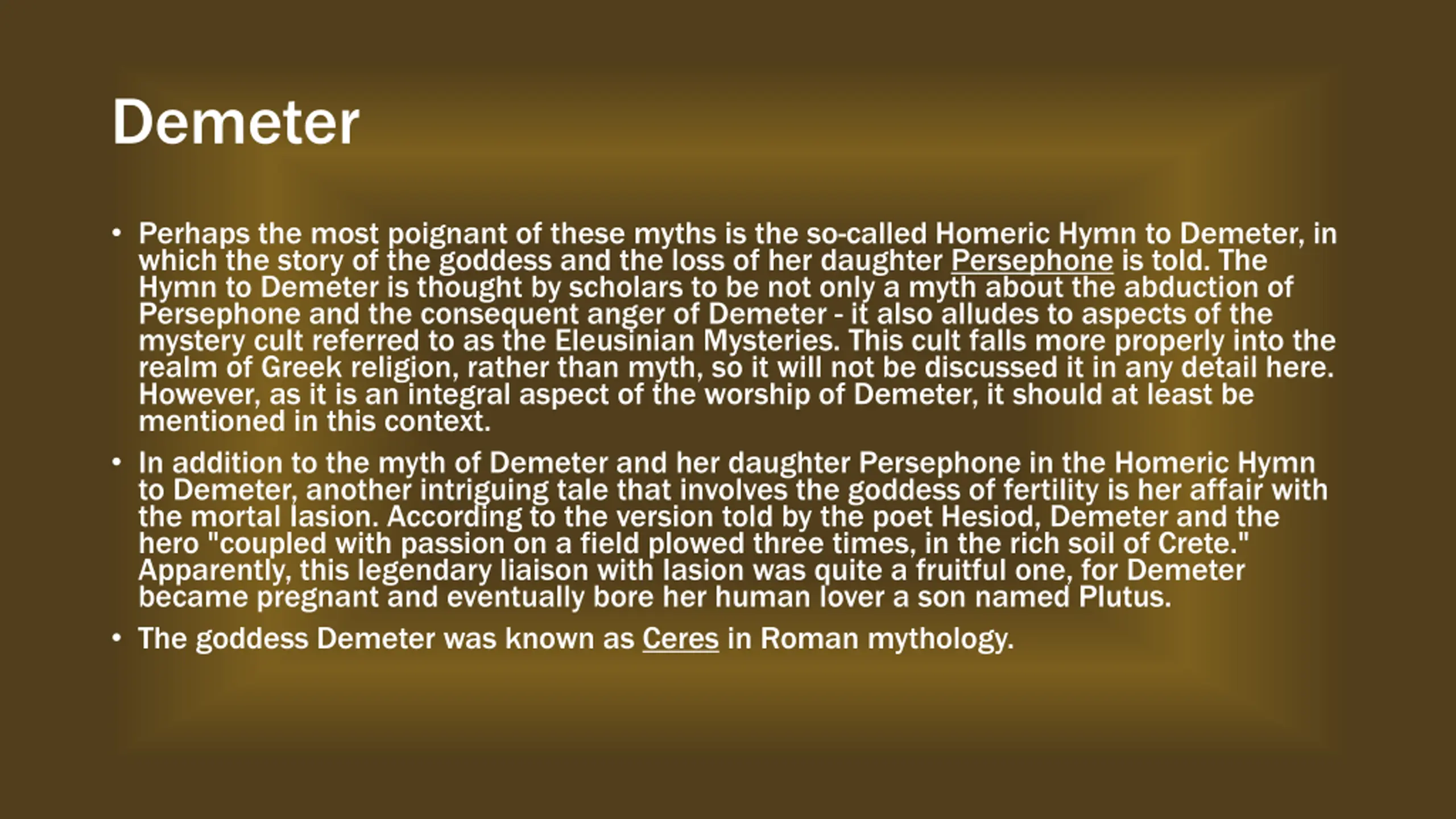 Demeter

• Perhaps the most poignant of these myths is the so-called Homeric Hymn to Demeter, in which the story of the goddess and the loss of her daughter Persephone is told. The Hymn to Demeter is thought by scholars to be not only a myth about the abduction of Persephone and the consequent anger of Demeter - it also alludes to aspects of the mystery cult referred to as the Eleusinian Mysteries. This cult falls more properly into the realm of Greek religion, rather than myth, so it will not be discussed it in any detail here. However, as it is an integral aspect of the worship of Demeter, it should at least be mentioned in this context.

• In addition to the myth of Demeter and her daughter Persephone in the Homeric Hymn to Demeter, another intriguing tale that involves the goddess of fertility is her affair with the mortal Iasion. According to the version told by the poet Hesiod, Demeter and the hero "coupled with passion on a field plowed three times, in the rich soil of Crete." Apparently, this legendary liaison with Iasion was quite a fruitful one, for Demeter became pregnant and eventually bore her human lover a son named Plutus.

• The goddess Demeter was known as Ceres in Roman mythology.